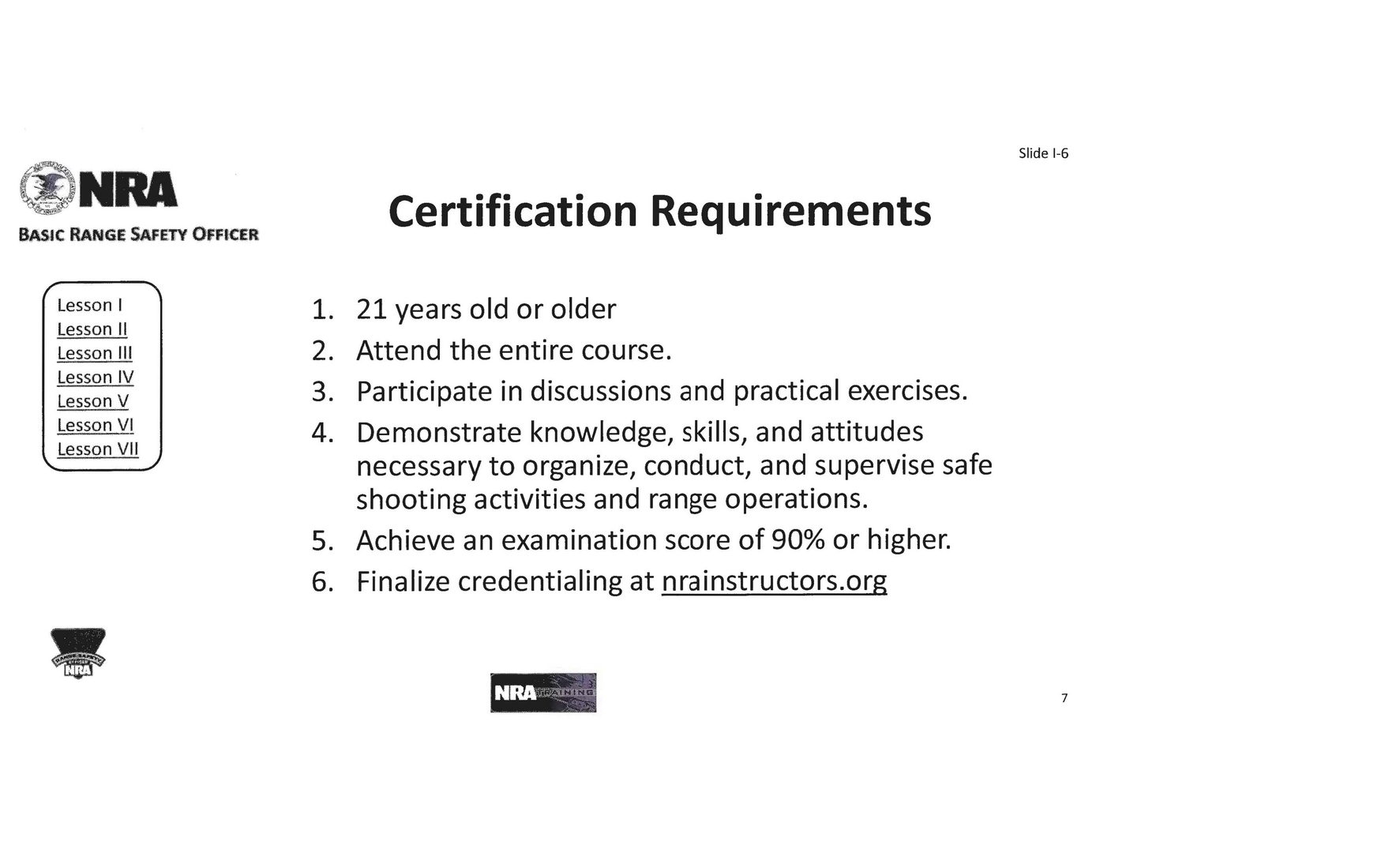 Slide I-6

NRA

BASIC RANGE SAFETY OFFICER

Certification Requirements

Lesson I
Lesson II
Lesson III
Lesson IV
Lesson V
Lesson VI
Lesson VII

1. 21 years old or older
2. Attend the entire course.
3. Participate in discussions and practical exercises.
4. Demonstrate knowledge, skills, and attitudes necessary to organize, conduct, and supervise safe shooting activities and range operations.
5. Achieve an examination score of 90% or higher.
6. Finalize credentialing at nrainstructors.org

RANGE SAFETY OFFICER NRA

NRA TRAINING

7